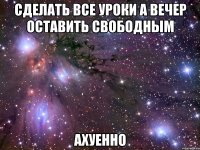 СДЕЛАТЬ ВСЕ УРОКИ А ВЕЧЕР ОСТАВИТЬ СВОБОДНЫМ

АХУЕННО